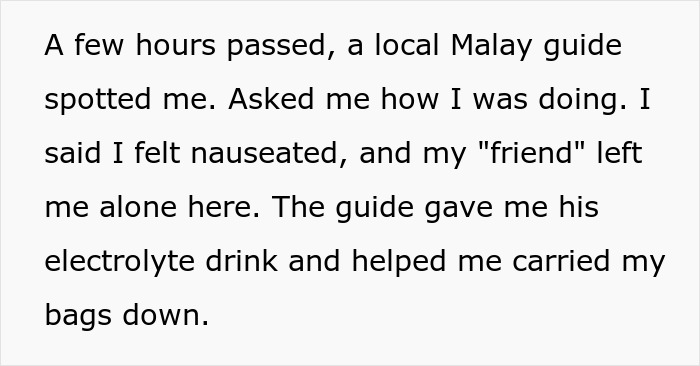 A few hours passed, a local Malay guide spotted me. Asked me how I was doing. I said I felt nauseated, and my "friend" left me alone here. The guide gave me his electrolyte drink and helped me carried my bags down.